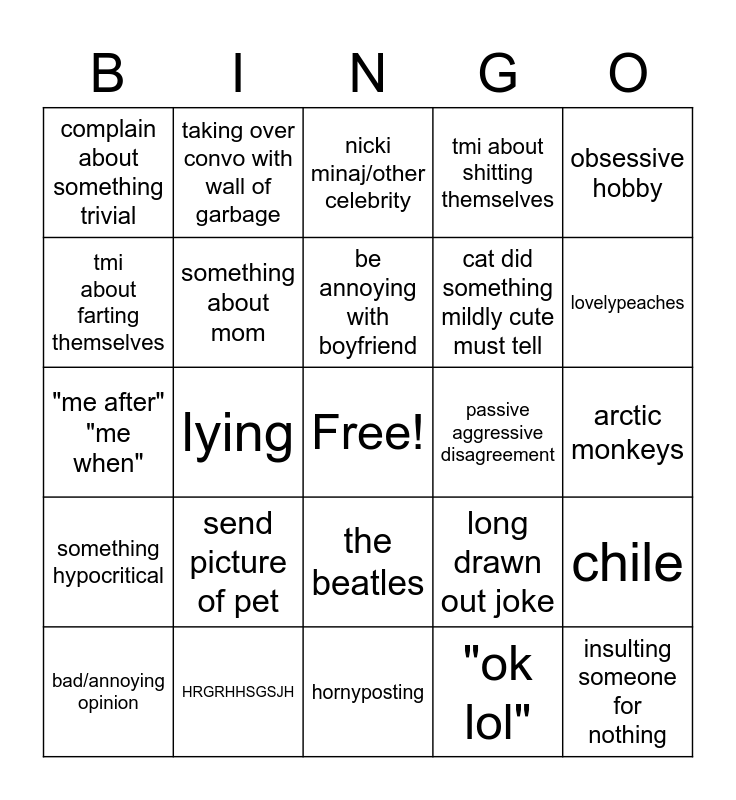 | B | I | N | G | O |
|---|---|---|---|---|
| complain about something trivial | taking over convo with wall of garbage | nicki minaj/other celebrity | tmi about shitting themselves | obsessive hobby |
| tmi about farting themselves | something about mom | be annoying with boyfriend | cat did something mildly cute must tell | lovelypeaches |
| "me after" "me when" | lying | Free! | passive aggressive disagreement | arctic monkeys |
| something hypocritical | send picture of pet | the beatles | long drawn out joke | chile |
| bad/annoying opinion | HRGRHHSGSJH | hornyposting | "ok lol" | insulting someone for nothing |